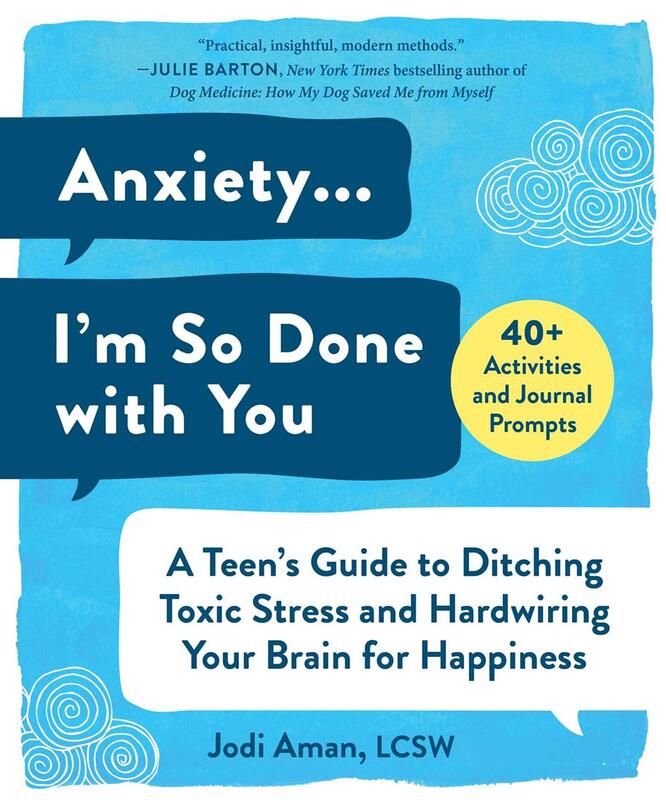 "Practical, insightful, modern methods."
—JULIE BARTON, New York Times bestselling author of Dog Medicine: How My Dog Saved Me from Myself

Anxiety...

I'm So Done with You

40+ Activities and Journal Prompts

A Teen's Guide to Ditching Toxic Stress and Hardwiring Your Brain for Happiness

Jodi Aman, LCSW